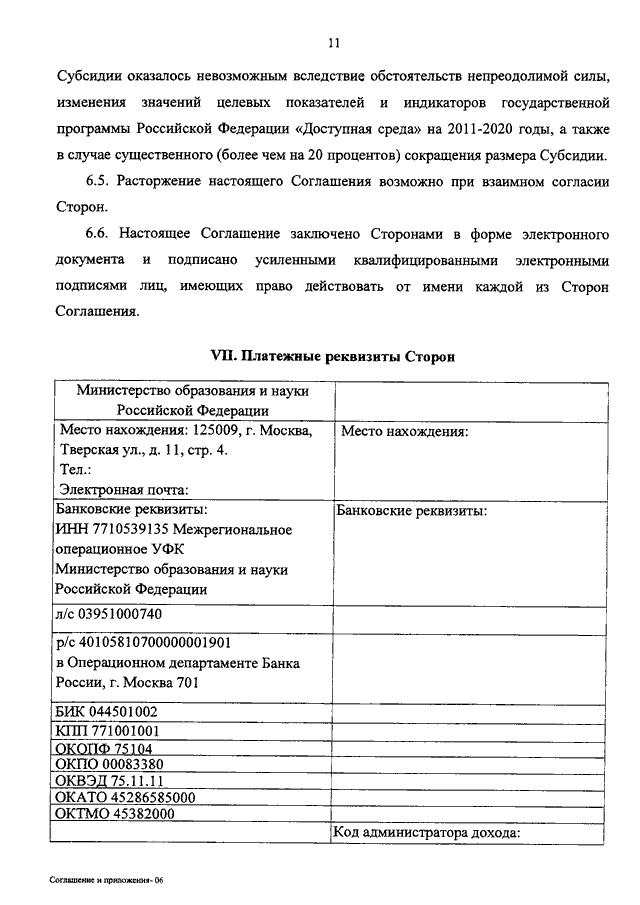 11

Субсидии оказалось невозможным вследствие обстоятельств непреодолимой силы, изменения значений целевых показателей и индикаторов государственной программы Российской Федерации «Доступная среда» на 2011-2020 годы, а также в случае существенного (более чем на 20 процентов) сокращения размера Субсидии.

6.5. Расторжение настоящего Соглашения возможно при взаимном согласии Сторон.

6.6. Настоящее Соглашение заключено Сторонами в форме электронного документа и подписано усиленными квалифицированными электронными подписями лиц, имеющих право действовать от имени каждой из Сторон Соглашения.

VII. Платежные реквизиты Сторон

| Министерство образования и науки Российской Федерации | |
|---|---|
| Место нахождения: 125009, г. Москва, Тверская ул., д. 11, стр. 4. Тел.: Электронная почта: | Место нахождения: |
| Банковские реквизиты: ИНН 7710539135 Межрегиональное операционное УФК Министерство образования и науки Российской Федерации | Банковские реквизиты: |
| л/с 03951000740 | |
| р/с 40105810700000001901 в Операционном департаменте Банка России, г. Москва 701 | |
| БИК 044501002 | |
| КПП 771001001 | |
| ОКОПФ 75104 | |
| ОКПО 00083380 | |
| ОКВЭД 75.11.11 | |
| ОКАТО 45286585000 | |
| ОКТМО 45382000 | |
| | Код администратора дохода: |

Соглашение и приложения- 06